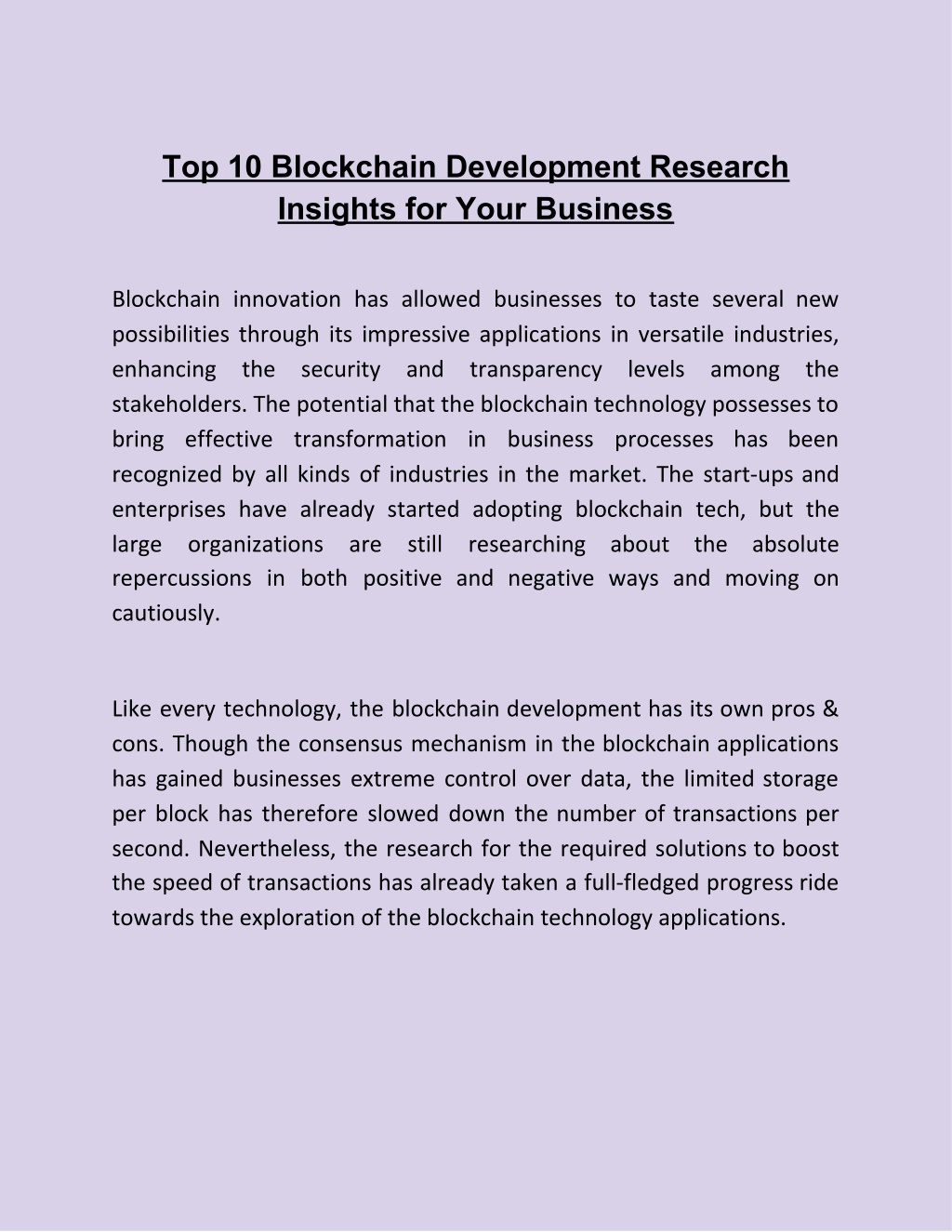 Top 10 Blockchain Development Research Insights for Your Business

Blockchain innovation has allowed businesses to taste several new possibilities through its impressive applications in versatile industries, enhancing the security and transparency levels among the stakeholders. The potential that the blockchain technology possesses to bring effective transformation in business processes has been recognized by all kinds of industries in the market. The start-ups and enterprises have already started adopting blockchain tech, but the large organizations are still researching about the absolute repercussions in both positive and negative ways and moving on cautiously.

Like every technology, the blockchain development has its own pros & cons. Though the consensus mechanism in the blockchain applications has gained businesses extreme control over data, the limited storage per block has therefore slowed down the number of transactions per second. Nevertheless, the research for the required solutions to boost the speed of transactions has already taken a full-fledged progress ride towards the exploration of the blockchain technology applications.